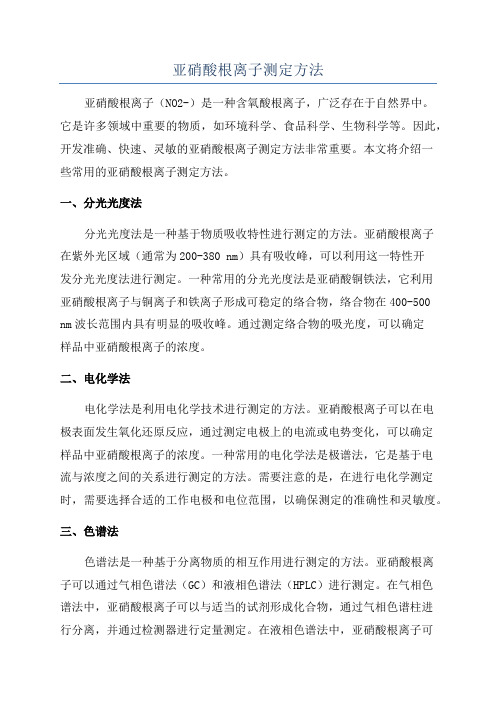 亚硝酸根离子测定方法

亚硝酸根离子（NO2-）是一种含氧酸根离子，广泛存在于自然界中。它是许多领域中重要的物质，如环境科学、食品科学、生物科学等。因此，开发准确、快速、灵敏的亚硝酸根离子测定方法非常重要。本文将介绍一些常用的亚硝酸根离子测定方法。

一、分光光度法

分光光度法是一种基于物质吸收特性进行测定的方法。亚硝酸根离子在紫外光区域（通常为200-380 nm）具有吸收峰，可以利用这一特性开发分光光度法进行测定。一种常用的分光光度法是亚硝酸铜铁法，它利用亚硝酸根离子与铜离子和铁离子形成可稳定的络合物，络合物在400-500 nm波长范围内具有明显的吸收峰。通过测定络合物的吸光度，可以确定样品中亚硝酸根离子的浓度。

二、电化学法

电化学法是利用电化学技术进行测定的方法。亚硝酸根离子可以在电极表面发生氧化还原反应，通过测定电极上的电流或电势变化，可以确定样品中亚硝酸根离子的浓度。一种常用的电化学法是极谱法，它是基于电流与浓度之间的关系进行测定的方法。需要注意的是，在进行电化学测定时，需要选择合适的工作电极和电位范围，以确保测定的准确性和灵敏度。

三、色谱法

色谱法是一种基于分离物质的相互作用进行测定的方法。亚硝酸根离子可以通过气相色谱法（GC）和液相色谱法（HPLC）进行测定。在气相色谱法中，亚硝酸根离子可以与适当的试剂形成化合物，通过气相色谱柱进行分离，并通过检测器进行定量测定。在液相色谱法中，亚硝酸根离子可